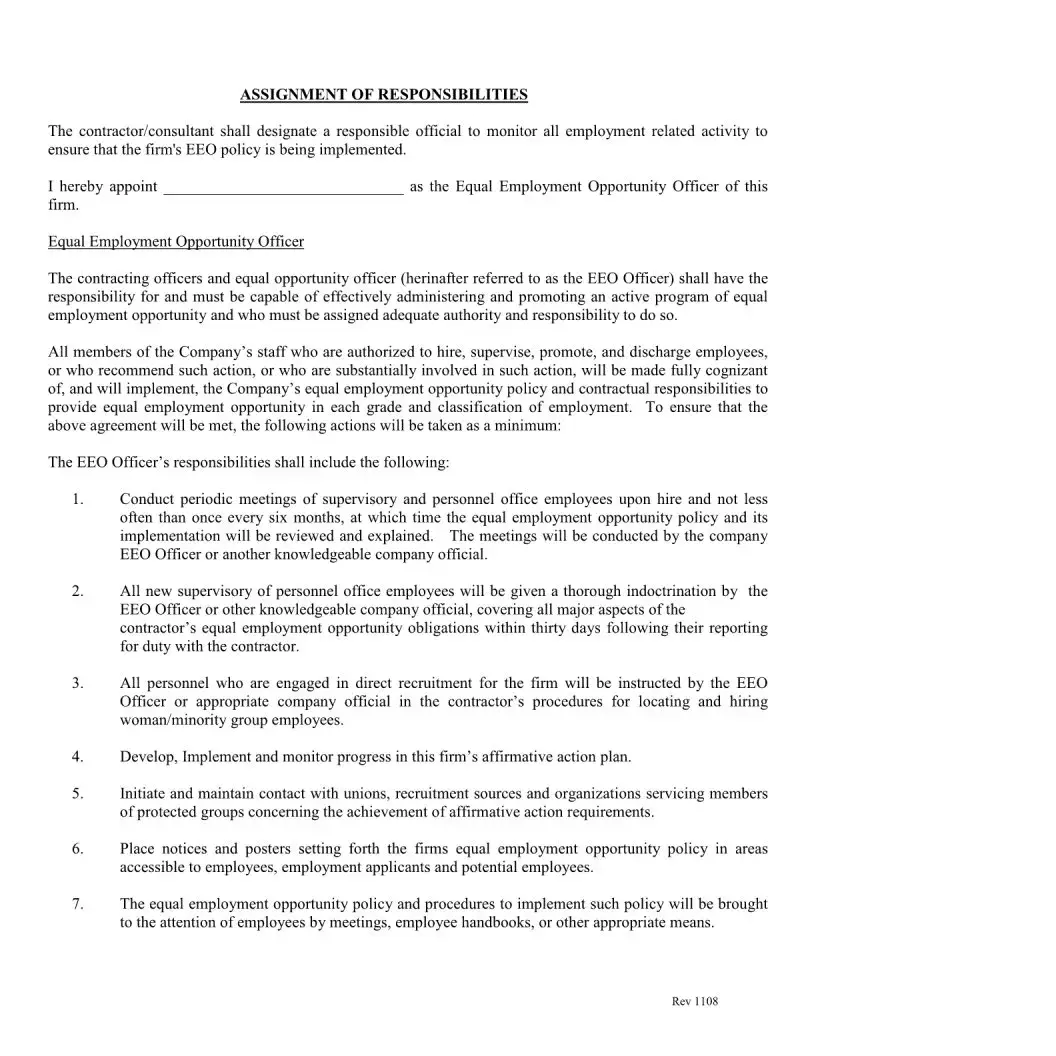 ASSIGNMENT OF RESPONSIBILITIES

The contractor/consultant shall designate a responsible official to monitor all employment related activity to ensure that the firm's EEO policy is being implemented.

I hereby appoint ______________________________ as the Equal Employment Opportunity Officer of this firm.

Equal Employment Opportunity Officer

The contracting officers and equal opportunity officer (herinafter referred to as the EEO Officer) shall have the responsibility for and must be capable of effectively administering and promoting an active program of equal employment opportunity and who must be assigned adequate authority and responsibility to do so.

All members of the Company's staff who are authorized to hire, supervise, promote, and discharge employees, or who recommend such action, or who are substantially involved in such action, will be made fully cognizant of, and will implement, the Company's equal employment opportunity policy and contractual responsibilities to provide equal employment opportunity in each grade and classification of employment. To ensure that the above agreement will be met, the following actions will be taken as a minimum:

The EEO Officer's responsibilities shall include the following:

1. Conduct periodic meetings of supervisory and personnel office employees upon hire and not less often than once every six months, at which time the equal employment opportunity policy and its implementation will be reviewed and explained. The meetings will be conducted by the company EEO Officer or another knowledgeable company official.

2. All new supervisory of personnel office employees will be given a thorough indoctrination by the EEO Officer or other knowledgeable company official, covering all major aspects of the contractor's equal employment opportunity obligations within thirty days following their reporting for duty with the contractor.

3. All personnel who are engaged in direct recruitment for the firm will be instructed by the EEO Officer or appropriate company official in the contractor's procedures for locating and hiring woman/minority group employees.

4. Develop, Implement and monitor progress in this firm's affirmative action plan.

5. Initiate and maintain contact with unions, recruitment sources and organizations servicing members of protected groups concerning the achievement of affirmative action requirements.

6. Place notices and posters setting forth the firms equal employment opportunity policy in areas accessible to employees, employment applicants and potential employees.

7. The equal employment opportunity policy and procedures to implement such policy will be brought to the attention of employees by meetings, employee handbooks, or other appropriate means.

Rev 1108